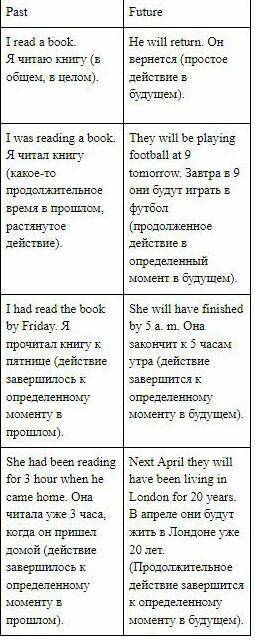 | Past | Future |
|---|---|
| I read a book. Я читаю книгу (в общем, в целом). | He will return. Он вернется (простое действие в будущем). |
| I was reading a book. Я читал книгу (какое-то продолжительное время в прошлом, растянутое действие). | They will be playing football at 9 tomorrow. Завтра в 9 они будут играть в футбол (продолженное действие в определенный момент в будущем). |
| I had read the book by Friday. Я прочитал книгу к пятнице (действие завершилось к определенному моменту в прошлом). | She will have finished by 5 a. m. Она закончит к 5 часам утра (действие завершится к определенному моменту в будущем). |
| She had been reading for 3 hour when he came home. Она читала уже 3 часа, когда он пришел домой (действие завершилось к определенному моменту в прошлом). | Next April they will have been living in London for 20 years. В апреле они будут жить в Лондоне уже 20 лет. (Продолжительное действие завершится к определенному моменту в будущем). |